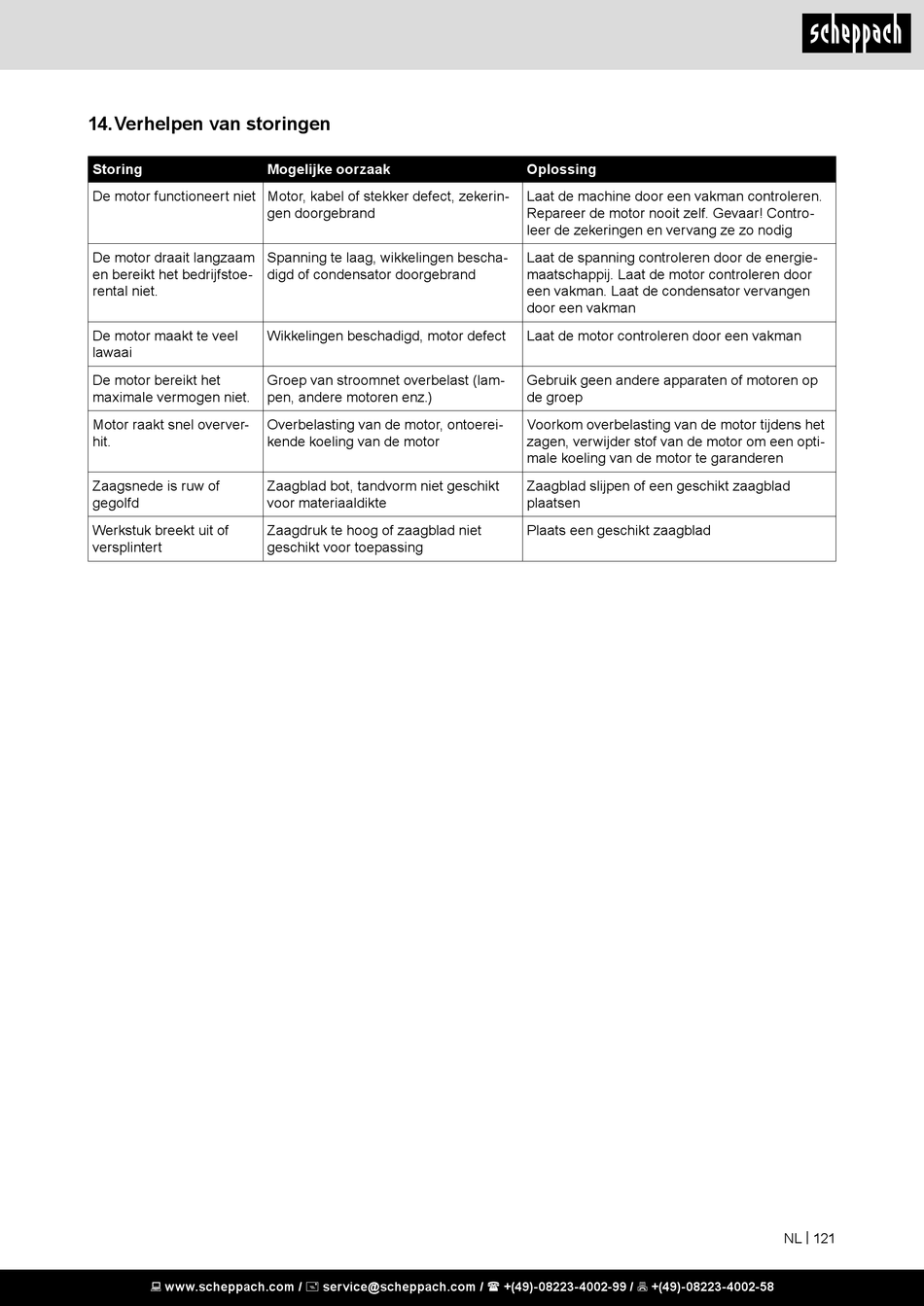 scheppach

14. Verhelpen van storingen

| Storing | Mogelijke oorzaak | Oplossing |
|---|---|---|
| De motor functioneert niet | Motor, kabel of stekker defect, zekeringen doorgebrand | Laat de machine door een vakman controleren. Repareer de motor nooit zelf. Gevaar! Controleer de zekeringen en vervang ze zo nodig |
| De motor draait langzaam en bereikt het bedrijfstoerental niet. | Spanning te laag, wikkelingen beschadigd of condensator doorgebrand | Laat de spanning controleren door de energiemaatschappij. Laat de motor controleren door een vakman. Laat de condensator vervangen door een vakman |
| De motor maakt te veel lawaai | Wikkelingen beschadigd, motor defect | Laat de motor controleren door een vakman |
| De motor bereikt het maximale vermogen niet. | Groep van stroomnet overbelast (lampen, andere motoren enz.) | Gebruik geen andere apparaten of motoren op de groep |
| Motor raakt snel oververhit. | Overbelasting van de motor, ontoereikende koeling van de motor | Voorkom overbelasting van de motor tijdens het zagen, verwijder stof van de motor om een optimale koeling van de motor te garanderen |
| Zaagsnede is ruw of gegolfd | Zaagblad bot, tandvorm niet geschikt voor materiaaldikte | Zaagblad slijpen of een geschikt zaagblad plaatsen |
| Werkstuk breekt uit of versplintert | Zaagdruk te hoog of zaagblad niet geschikt voor toepassing | Plaats een geschikt zaagblad |

NL | 121

www.scheppach.com / service@scheppach.com / +(49)-08223-4002-99 / +(49)-08223-4002-58